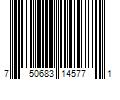 7 50683 14577 1